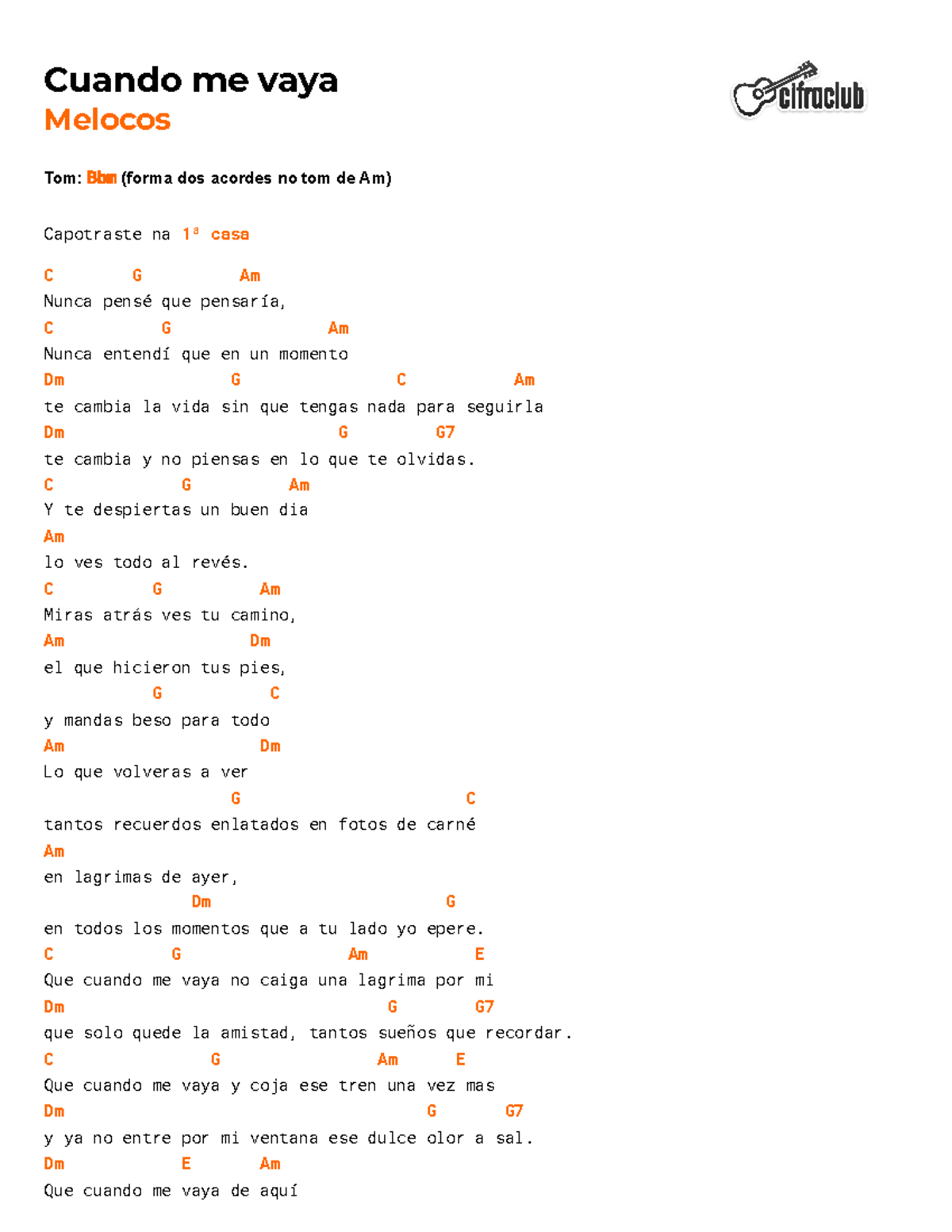 Cuando me vaya
Melocos

cifraclub

Tom: Bbm (forma dos acordes no tom de Am)

Capotraste na 1ª casa

C G Am
Nunca pensé que pensaría,
C G Am
Nunca entendí que en un momento
Dm G C Am
te cambia la vida sin que tengas nada para seguirla
Dm G G7
te cambia y no piensas en lo que te olvidas.
C G Am
Y te despiertas un buen dia
Am
lo ves todo al revés.
C G Am
Miras atrás ves tu camino,
Am Dm
el que hicieron tus pies,
G C
y mandas beso para todo
Am Dm
Lo que volveras a ver
G C
tantos recuerdos enlatados en fotos de carné
Am
en lagrimas de ayer,
Dm G
en todos los momentos que a tu lado yo epere.
C G Am E
Que cuando me vaya no caiga una lagrima por mi
Dm G G7
que solo quede la amistad, tantos sueños que recordar.
C G Am E
Que cuando me vaya y coja ese tren una vez mas
Dm G G7
y ya no entre por mi ventana ese dulce olor a sal.
Dm E Am
Que cuando me vaya de aquí